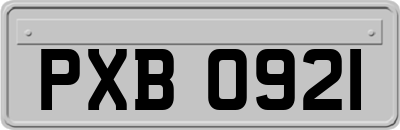 PXB 0921